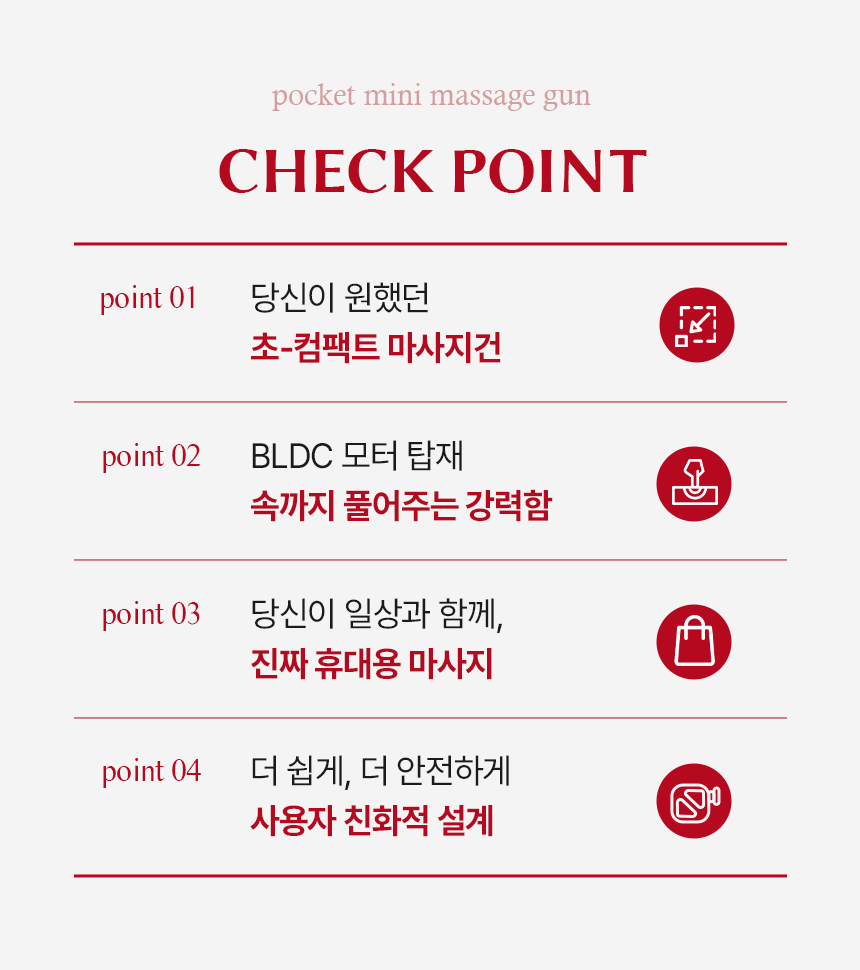 pocket mini massage gun

CHECK POINT

point 01

당신이 원했던

초-컴팩트 마사지건

point 02

BLDC 모터 탑재

속까지 풀어주는 강력함

point 03

당신이 일상과 함께,

진짜 휴대용 마사지

point 04

더 쉽게, 더 안전하게

사용자 친화적 설계